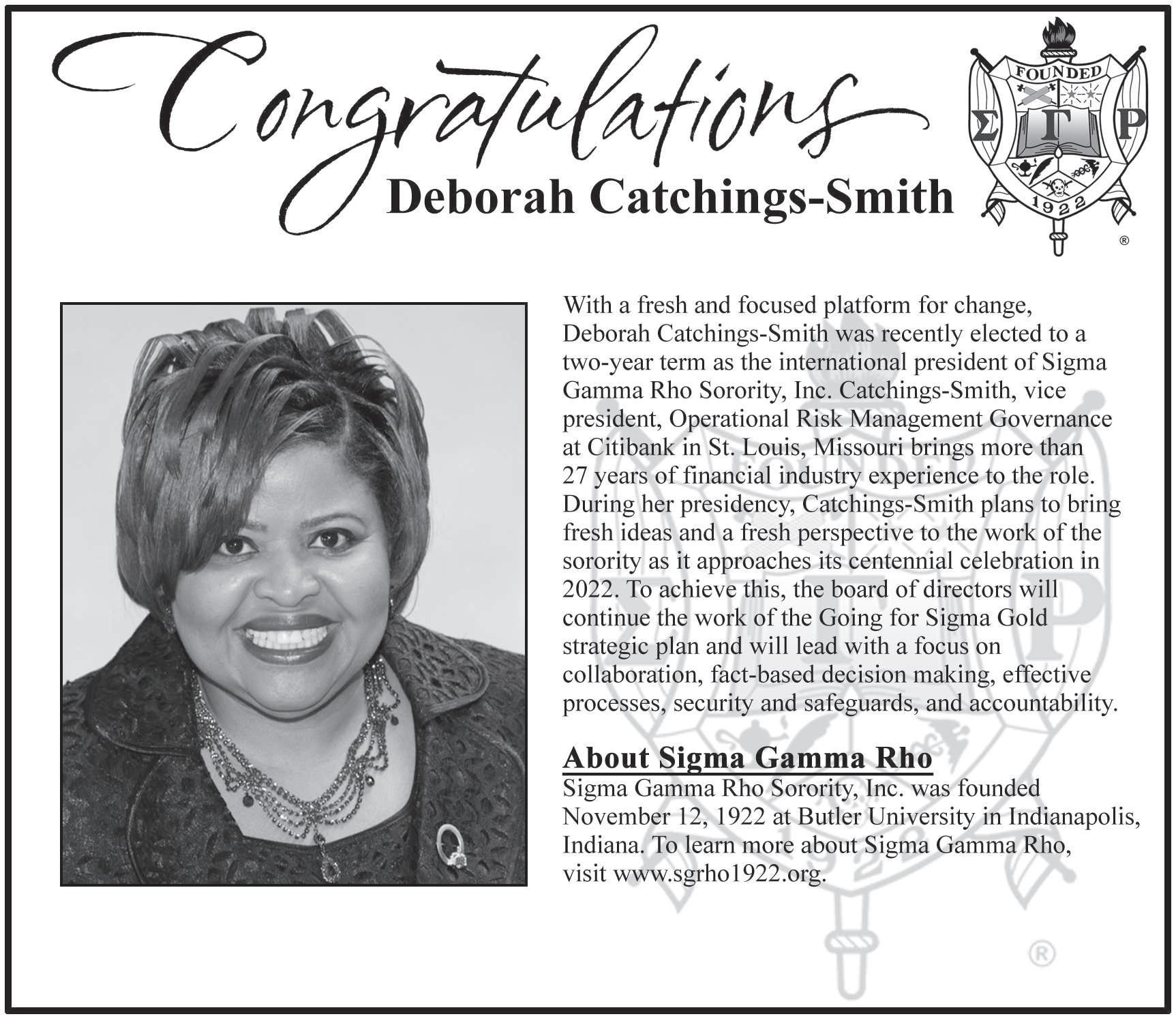 Congratulations
Deborah Catchings-Smith

FOUNDED
Σ Γ Ρ
1922
®

With a fresh and focused platform for change, Deborah Catchings-Smith was recently elected to a two-year term as the international president of Sigma Gamma Rho Sorority, Inc. Catchings-Smith, vice president, Operational Risk Management Governance at Citibank in St. Louis, Missouri brings more than 27 years of financial industry experience to the role. During her presidency, Catchings-Smith plans to bring fresh ideas and a fresh perspective to the work of the sorority as it approaches its centennial celebration in 2022. To achieve this, the board of directors will continue the work of the Going for Sigma Gold strategic plan and will lead with a focus on collaboration, fact-based decision making, effective processes, security and safeguards, and accountability.

About Sigma Gamma Rho
Sigma Gamma Rho Sorority, Inc. was founded November 12, 1922 at Butler University in Indianapolis, Indiana. To learn more about Sigma Gamma Rho, visit www.sgrho1922.org.